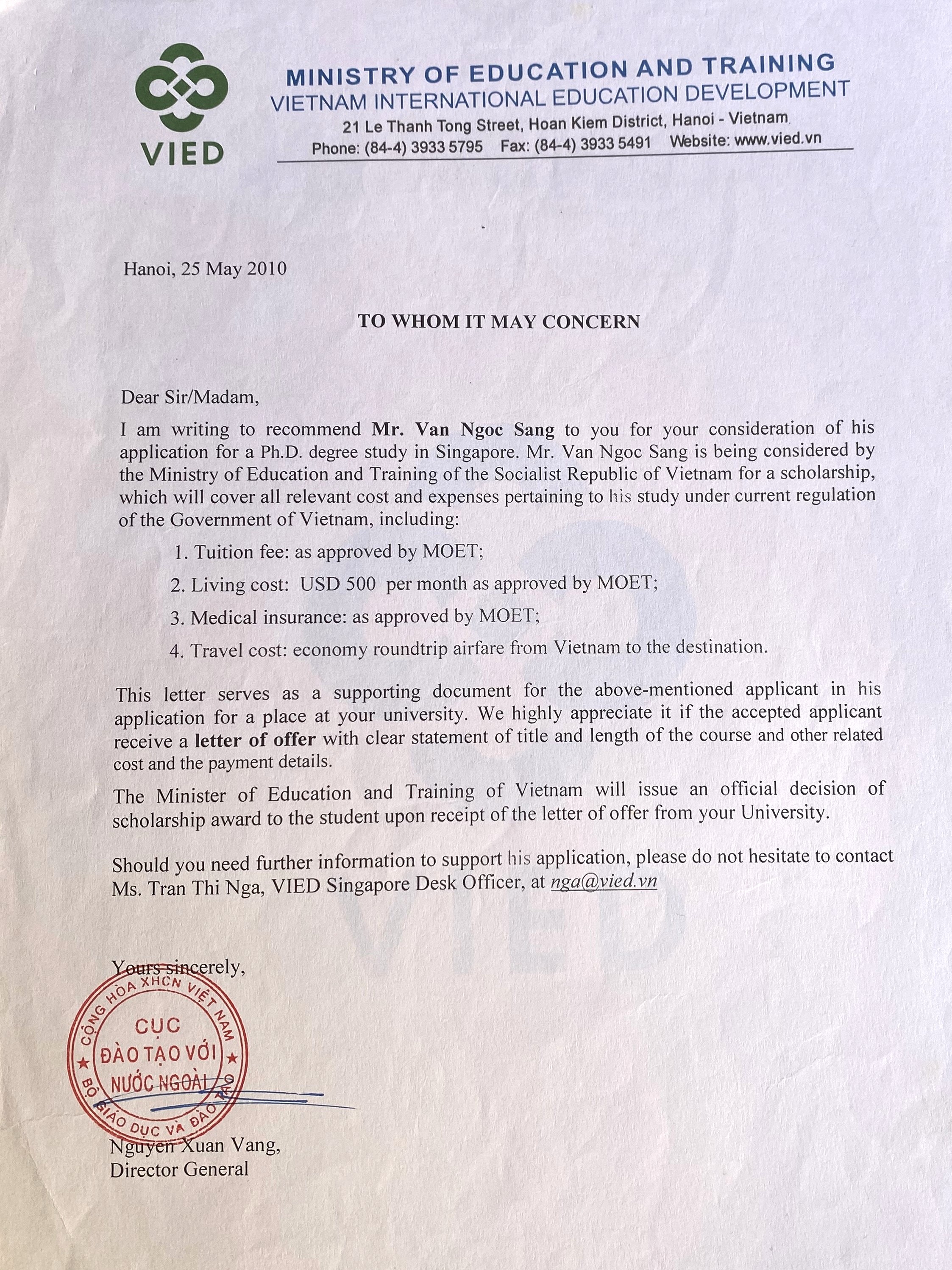 VIED

MINISTRY OF EDUCATION AND TRAINING
VIETNAM INTERNATIONAL EDUCATION DEVELOPMENT
21 Le Thanh Tong Street, Hoan Kiem District, Hanoi - Vietnam
Phone: (84-4) 3933 5795 Fax: (84-4) 3933 5491 Website: www.vied.vn

Hanoi, 25 May 2010

TO WHOM IT MAY CONCERN

Dear Sir/Madam,

I am writing to recommend Mr. Van Ngoc Sang to you for your consideration of his application for a Ph.D. degree study in Singapore. Mr. Van Ngoc Sang is being considered by the Ministry of Education and Training of the Socialist Republic of Vietnam for a scholarship, which will cover all relevant cost and expenses pertaining to his study under current regulation of the Government of Vietnam, including:

1. Tuition fee: as approved by MOET;
2. Living cost: USD 500 per month as approved by MOET;
3. Medical insurance: as approved by MOET;
4. Travel cost: economy roundtrip airfare from Vietnam to the destination.

This letter serves as a supporting document for the above-mentioned applicant in his application for a place at your university. We highly appreciate it if the accepted applicant receive a letter of offer with clear statement of title and length of the course and other related cost and the payment details.

The Minister of Education and Training of Vietnam will issue an official decision of scholarship award to the student upon receipt of the letter of offer from your University.

Should you need further information to support his application, please do not hesitate to contact Ms. Tran Thi Nga, VIED Singapore Desk Officer, at nga@vied.vn

Yours sincerely,

CỘNG HÒA XHCN VIỆT NAM
CỤC
ĐÀO TẠO VỚI
NƯỚC NGOÀI
BỘ GIÁO DỤC VÀ ĐÀO TẠO

Nguyen Xuan Vang,
Director General